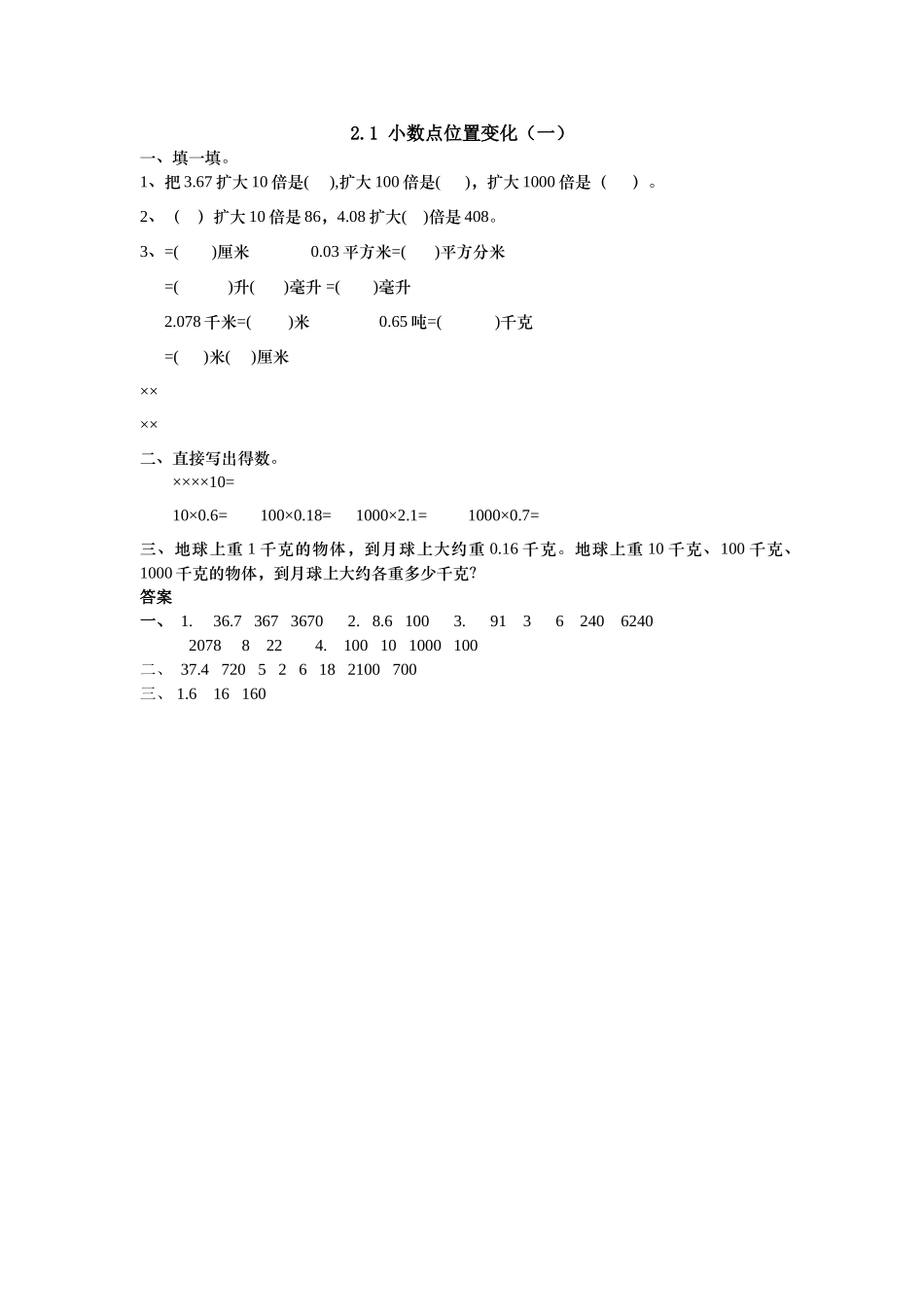 2.1 小数点位置变化（一）

一、填一填。

1、把 3.67 扩大 10 倍是( ),扩大 100 倍是( )，扩大 1000 倍是（ ）。

2、（ ）扩大 10 倍是 86，4.08 扩大( )倍是 408。

3、=( )厘米 0.03 平方米=( )平方分米

=( )升( )毫升 =( )毫升

2.078 千米=( )米 0.65 吨=( )千克

=( )米( )厘米

××

××

二、直接写出得数。

××××10=

10×0.6= 100×0.18= 1000×2.1= 1000×0.7=

三、地球上重 1 千克的物体，到月球上大约重 0.16 千克。地球上重 10 千克、100 千克、1000 千克的物体，到月球上大约各重多少千克?

答案

一、 1. 36.7 367 3670 2. 8.6 100 3. 91 3 6 240 6240

2078 8 22 4. 100 10 1000 100

二、 37.4 720 5 2 6 18 2100 700

三、 1.6 16 160